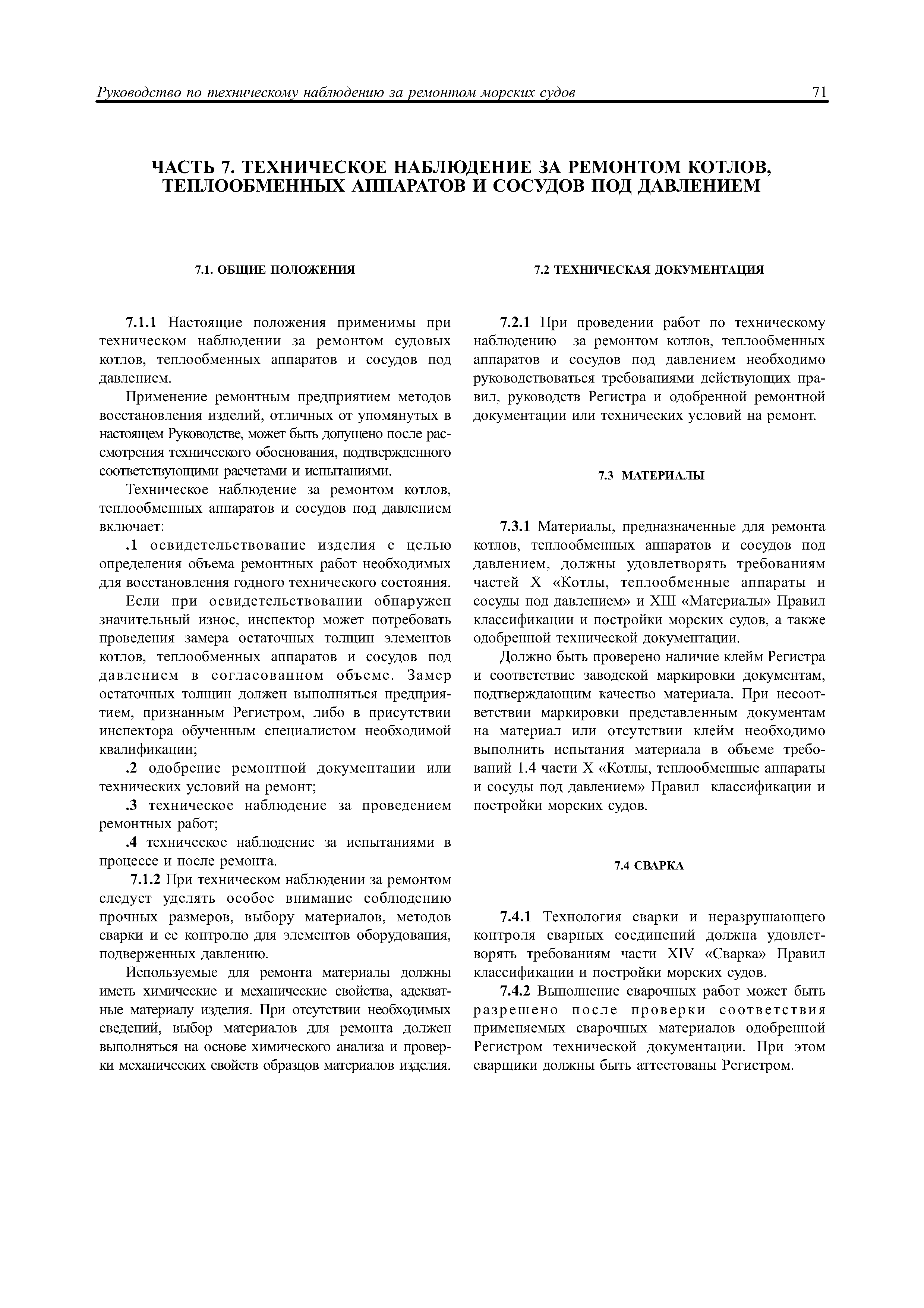 Руководство по техническому наблюдению за ремонтом морских судов 71

ЧАСТЬ 7. ТЕХНИЧЕСКОЕ НАБЛЮДЕНИЕ ЗА РЕМОНТОМ КОТЛОВ, ТЕПЛООБМЕННЫХ АППАРАТОВ И СОСУДОВ ПОД ДАВЛЕНИЕМ

7.1. ОБЩИЕ ПОЛОЖЕНИЯ

7.1.1 Настоящие положения применимы при техническом наблюдении за ремонтом судовых котлов, теплообменных аппаратов и сосудов под давлением.

Применение ремонтным предприятием методов восстановления изделий, отличных от упомянутых в настоящем Руководстве, может быть допущено после рассмотрения технического обоснования, подтвержденного соответствующими расчетами и испытаниями.

Техническое наблюдение за ремонтом котлов, теплообменных аппаратов и сосудов под давлением включает:

.1 освидетельствование изделия с целью определения объема ремонтных работ необходимых для восстановления годного технического состояния.

Если при освидетельствовании обнаружен значительный износ, инспектор может потребовать проведения замера остаточных толщин элементов котлов, теплообменных аппаратов и сосудов под давлением в согласованном объеме. Замер остаточных толщин должен выполняться предприятием, признанным Регистром, либо в присутствии инспектора обученным специалистом необходимой квалификации;

.2 одобрение ремонтной документации или технических условий на ремонт;

.3 техническое наблюдение за проведением ремонтных работ;

.4 техническое наблюдение за испытаниями в процессе и после ремонта.

7.1.2 При техническом наблюдении за ремонтом следует уделять особое внимание соблюдению прочных размеров, выбору материалов, методов сварки и ее контролю для элементов оборудования, подверженных давлению.

Используемые для ремонта материалы должны иметь химические и механические свойства, адекватные материалу изделия. При отсутствии необходимых сведений, выбор материалов для ремонта должен выполняться на основе химического анализа и проверки механических свойств образцов материалов изделия.

7.2 ТЕХНИЧЕСКАЯ ДОКУМЕНТАЦИЯ

7.2.1 При проведении работ по техническому наблюдению за ремонтом котлов, теплообменных аппаратов и сосудов под давлением необходимо руководствоваться требованиями действующих правил, руководств Регистра и одобренной ремонтной документации или технических условий на ремонт.

7.3 МАТЕРИАЛЫ

7.3.1 Материалы, предназначенные для ремонта котлов, теплообменных аппаратов и сосудов под давлением, должны удовлетворять требованиям частей X «Котлы, теплообменные аппараты и сосуды под давлением» и XIII «Материалы» Правил классификации и постройки морских судов, а также одобренной технической документации.

Должно быть проверено наличие клейм Регистра и соответствие заводской маркировки документам, подтверждающим качество материала. При несоответствии маркировки представленным документам на материал или отсутствии клейм необходимо выполнить испытания материала в объеме требований 1.4 части X «Котлы, теплообменные аппараты и сосуды под давлением» Правил классификации и постройки морских судов.

7.4 СВАРКА

7.4.1 Технология сварки и неразрушающего контроля сварных соединений должна удовлетворять требованиям части XIV «Сварка» Правил классификации и постройки морских судов.

7.4.2 Выполнение сварочных работ может быть разрешено после проверки соответствия применяемых сварочных материалов одобренной Регистром технической документации. При этом сварщики должны быть аттестованы Регистром.